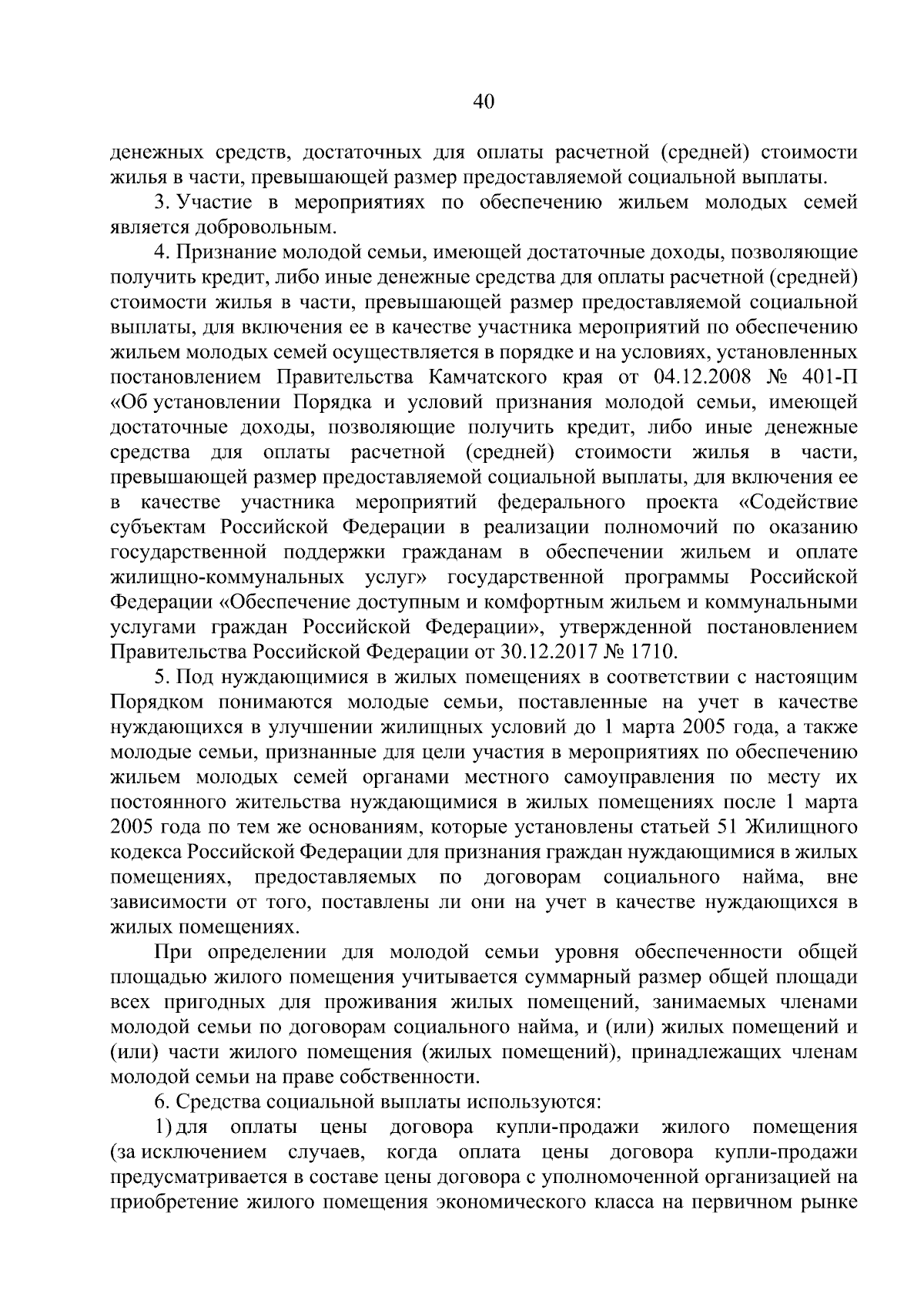 40

денежных средств, достаточных для оплаты расчетной (средней) стоимости жилья в части, превышающей размер предоставляемой социальной выплаты.

3. Участие в мероприятиях по обеспечению жильем молодых семей является добровольным.

4. Признание молодой семьи, имеющей достаточные доходы, позволяющие получить кредит, либо иные денежные средства для оплаты расчетной (средней) стоимости жилья в части, превышающей размер предоставляемой социальной выплаты, для включения ее в качестве участника мероприятий по обеспечению жильем молодых семей осуществляется в порядке и на условиях, установленных постановлением Правительства Камчатского края от 04.12.2008 № 401-П «Об установлении Порядка и условий признания молодой семьи, имеющей достаточные доходы, позволяющие получить кредит, либо иные денежные средства для оплаты расчетной (средней) стоимости жилья в части, превышающей размер предоставляемой социальной выплаты, для включения ее в качестве участника мероприятий федерального проекта «Содействие субъектам Российской Федерации в реализации полномочий по оказанию государственной поддержки гражданам в обеспечении жильем и оплате жилищно-коммунальных услуг» государственной программы Российской Федерации «Обеспечение доступным и комфортным жильем и коммунальными услугами граждан Российской Федерации», утвержденной постановлением Правительства Российской Федерации от 30.12.2017 № 1710.

5. Под нуждающимися в жилых помещениях в соответствии с настоящим Порядком понимаются молодые семьи, поставленные на учет в качестве нуждающихся в улучшении жилищных условий до 1 марта 2005 года, а также молодые семьи, признанные для цели участия в мероприятиях по обеспечению жильем молодых семей органами местного самоуправления по месту их постоянного жительства нуждающимися в жилых помещениях после 1 марта 2005 года по тем же основаниям, которые установлены статьей 51 Жилищного кодекса Российской Федерации для признания граждан нуждающимися в жилых помещениях, предоставляемых по договорам социального найма, вне зависимости от того, поставлены ли они на учет в качестве нуждающихся в жилых помещениях.

При определении для молодой семьи уровня обеспеченности общей площадью жилого помещения учитывается суммарный размер общей площади всех пригодных для проживания жилых помещений, занимаемых членами молодой семьи по договорам социального найма, и (или) жилых помещений и (или) части жилого помещения (жилых помещений), принадлежащих членам молодой семьи на праве собственности.

6. Средства социальной выплаты используются:

1) для оплаты цены договора купли-продажи жилого помещения (за исключением случаев, когда оплата цены договора купли-продажи предусматривается в составе цены договора с уполномоченной организацией на приобретение жилого помещения экономического класса на первичном рынке